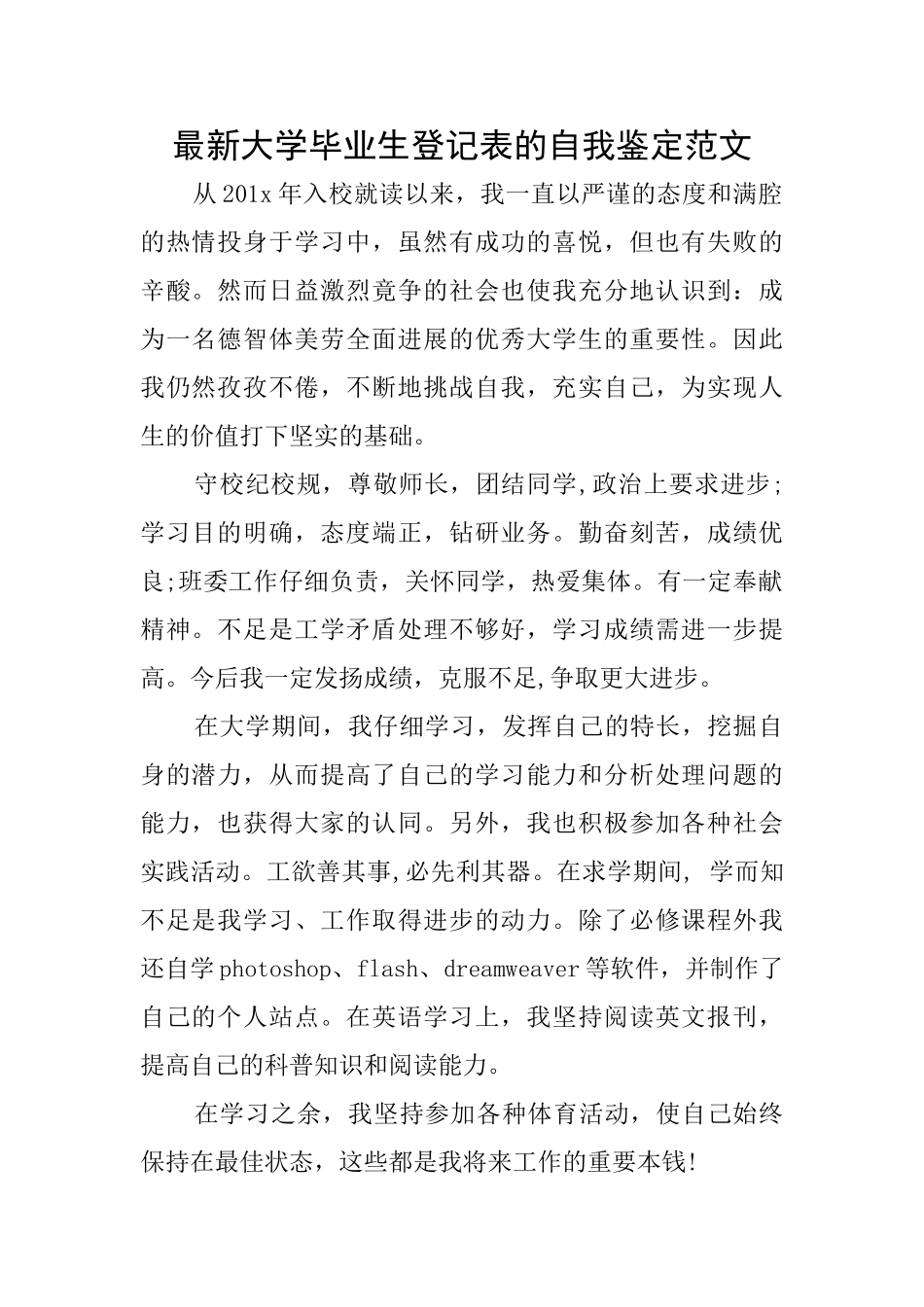 最新大学毕业生登记表的自我鉴定范文

从201x年入校就读以来，我一直以严谨的态度和满腔的热情投身于学习中，虽然有成功的喜悦，但也有失败的辛酸。然而日益激烈竞争的社会也使我充分地认识到：成为一名德智体美劳全面进展的优秀大学生的重要性。因此我仍然孜孜不倦，不断地挑战自我，充实自己，为实现人生的价值打下坚实的基础。

守校纪校规，尊敬师长，团结同学,政治上要求进步;学习目的明确，态度端正，钻研业务。勤奋刻苦，成绩优良;班委工作仔细负责，关怀同学，热爱集体。有一定奉献精神。不足是工学矛盾处理不够好，学习成绩需进一步提高。今后我一定发扬成绩，克服不足,争取更大进步。

在大学期间，我仔细学习，发挥自己的特长，挖掘自身的潜力，从而提高了自己的学习能力和分析处理问题的能力，也获得大家的认同。另外，我也积极参加各种社会实践活动。工欲善其事,必先利其器。在求学期间, 学而知不足是我学习、工作取得进步的动力。除了必修课程外我还自学photoshop、flash、dreamweaver等软件，并制作了自己的个人站点。在英语学习上，我坚持阅读英文报刊，提高自己的科普知识和阅读能力。

在学习之余，我坚持参加各种体育活动，使自己始终保持在最佳状态，这些都是我将来工作的重要本钱!